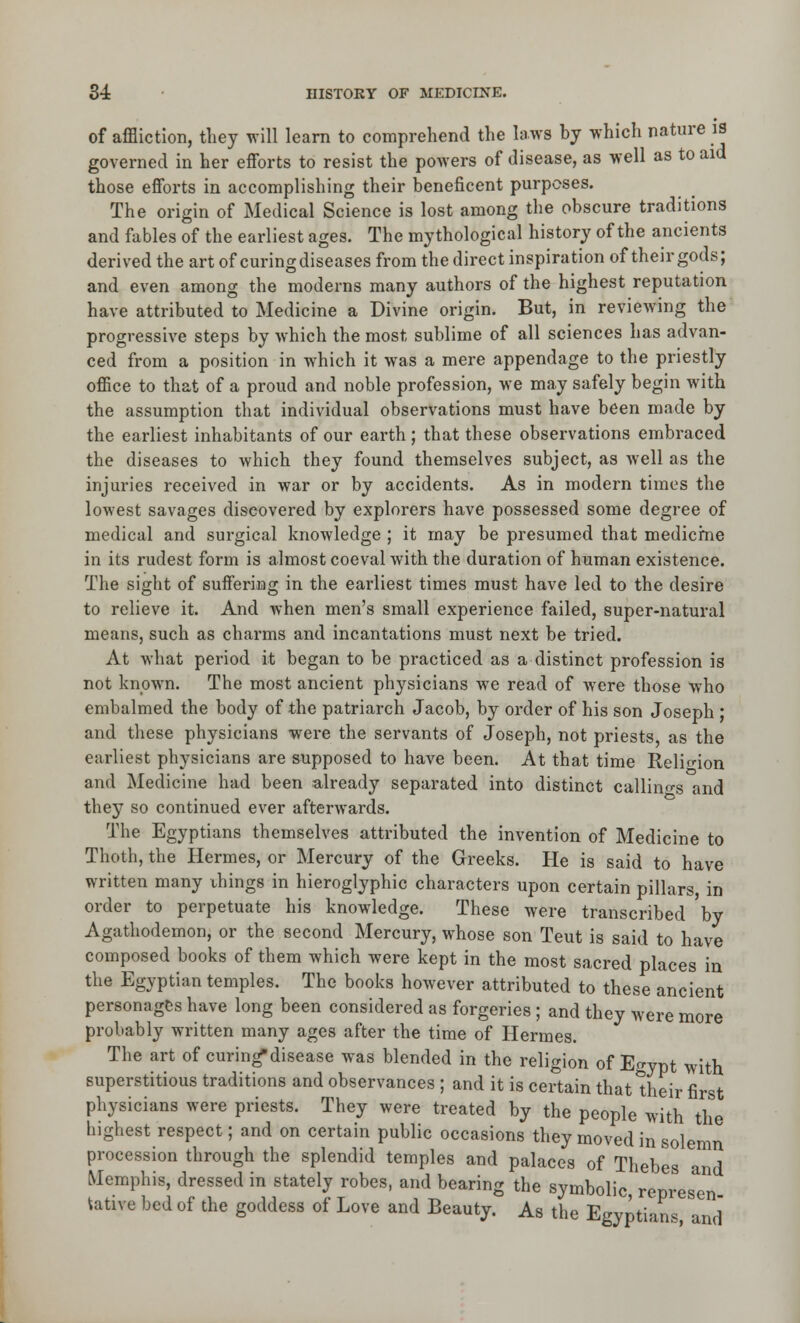 34 HISTORY OF MEDICINE.

of affliction, they will learn to comprehend the laws by which nature is governed in her efforts to resist the powers of disease, as well as to aid those efforts in accomplishing their beneficent purposes.

The origin of Medical Science is lost among the obscure traditions and fables of the earliest ages. The mythological history of the ancients derived the art of curing diseases from the direct inspiration of their gods; and even among the moderns many authors of the highest reputation have attributed to Medicine a Divine origin. But, in reviewing the progressive steps by which the most sublime of all sciences has advanced from a position in which it was a mere appendage to the priestly office to that of a proud and noble profession, we may safely begin with the assumption that individual observations must have been made by the earliest inhabitants of our earth; that these observations embraced the diseases to which they found themselves subject, as well as the injuries received in war or by accidents. As in modern times the lowest savages discovered by explorers have possessed some degree of medical and surgical knowledge; it may be presumed that medicine in its rudest form is almost coeval with the duration of human existence. The sight of suffering in the earliest times must have led to the desire to relieve it. And when men's small experience failed, super-natural means, such as charms and incantations must next be tried.

At what period it began to be practiced as a distinct profession is not known. The most ancient physicians we read of were those who embalmed the body of the patriarch Jacob, by order of his son Joseph; and these physicians were the servants of Joseph, not priests, as the earliest physicians are supposed to have been. At that time Religion and Medicine had been already separated into distinct callings and they so continued ever afterwards.

The Egyptians themselves attributed the invention of Medicine to Thoth, the Hermes, or Mercury of the Greeks. He is said to have written many things in hieroglyphic characters upon certain pillars, in order to perpetuate his knowledge. These were transcribed by Agathodemon, or the second Mercury, whose son Teut is said to have composed books of them which were kept in the most sacred places in the Egyptian temples. The books however attributed to these ancient personages have long been considered as forgeries; and they were more probably written many ages after the time of Hermes.

The art of curing disease was blended in the religion of Egypt with superstitious traditions and observances; and it is certain that their first physicians were priests. They were treated by the people with the highest respect; and on certain public occasions they moved in solemn procession through the splendid temples and palaces of Thebes and Memphis, dressed in stately robes, and bearing the symbolic, representative bed of the goddess of Love and Beauty. As the Egyptians, and